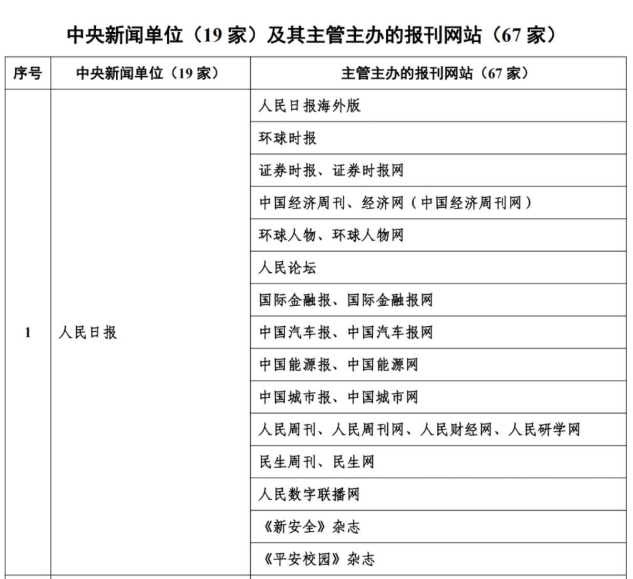 中央新闻单位（19 家）及其主管主办的报刊网站（67 家）

| 序号 | 中央新闻单位（19 家） | 主管主办的报刊网站（67 家） |
|---|---|---|
| 1 | 人民日报 | 人民日报海外版 |
| | | 环球时报 |
| | | 证券时报、证券时报网 |
| | | 中国经济周刊、经济网（中国经济周刊网） |
| | | 环球人物、环球人物网 |
| | | 人民论坛 |
| | | 国际金融报、国际金融报网 |
| | | 中国汽车报、中国汽车报网 |
| | | 中国能源报、中国能源网 |
| | | 中国城市报、中国城市网 |
| | | 人民周刊、人民周刊网、人民财经网、人民研学网 |
| | | 民生周刊、民生网 |
| | | 人民数字联播网 |
| | | 《新安全》杂志 |
| | | 《平安校园》杂志 |